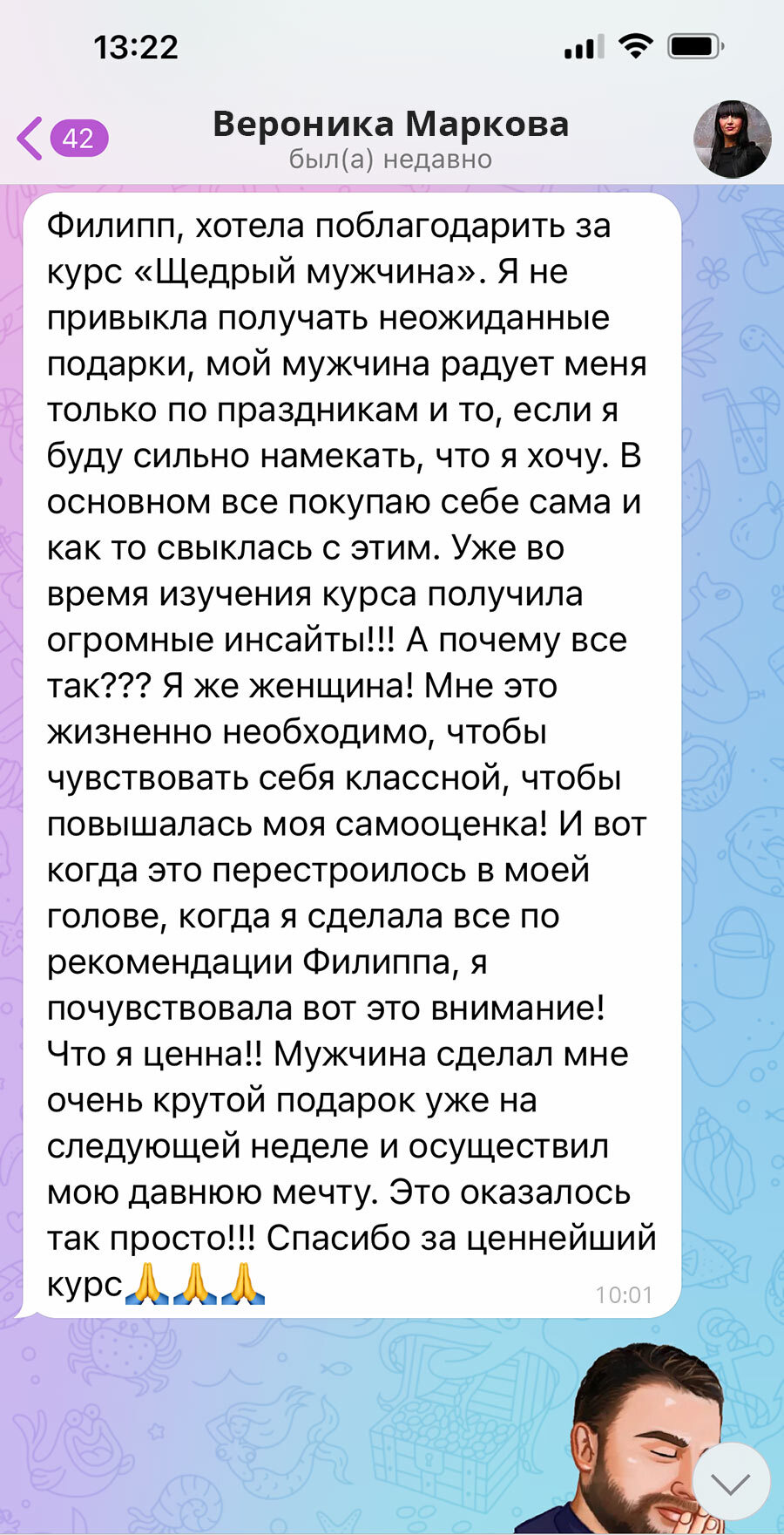 13:22

42

Вероника Маркова
был(а) недавно

Филипп, хотела поблагодарить за курс «Щедрый мужчина». Я не привыкла получать неожиданные подарки, мой мужчина радует меня только по праздникам и то, если я буду сильно намекать, что я хочу. В основном все покупаю себе сама и как то свыклась с этим. Уже во время изучения курса получила огромные инсайты!!! А почему все так??? Я же женщина! Мне это жизненно необходимо, чтобы чувствовать себя классной, чтобы повышалась моя самооценка! И вот когда это перестроилось в моей голове, когда я сделала все по рекомендации Филиппа, я почувствовала вот это внимание! Что я ценна!! Мужчина сделал мне очень крутой подарок уже на следующей неделе и осуществил мою давнюю мечту. Это оказалось так просто!!! Спасибо за ценнейший курс🙏🙏🙏 10:01